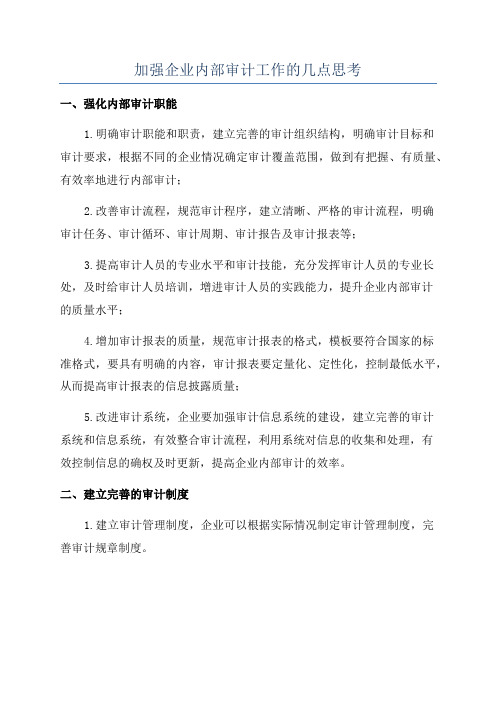 加强企业内部审计工作的几点思考

一、强化内部审计职能

1.明确审计职能和职责，建立完善的审计组织结构，明确审计目标和审计要求，根据不同的企业情况确定审计覆盖范围，做到有把握、有质量、有效率地进行内部审计；

2.改善审计流程，规范审计程序，建立清晰、严格的审计流程，明确审计任务、审计循环、审计周期、审计报告及审计报表等；

3.提高审计人员的专业水平和审计技能，充分发挥审计人员的专业长处，及时给审计人员培训，增进审计人员的实践能力，提升企业内部审计的质量水平；

4.增加审计报表的质量，规范审计报表的格式，模板要符合国家的标准格式，要具有明确的内容，审计报表要定量化、定性化，控制最低水平，从而提高审计报表的信息披露质量；

5.改进审计系统，企业要加强审计信息系统的建设，建立完善的审计系统和信息系统，有效整合审计流程，利用系统对信息的收集和处理，有效控制信息的确权及时更新，提高企业内部审计的效率。

二、建立完善的审计制度

1.建立审计管理制度，企业可以根据实际情况制定审计管理制度，完善审计规章制度。